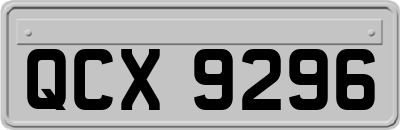 QCX 9296